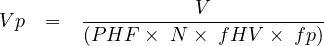 $Vp = \frac{V}{(PHF \times N \times fHV \times fp)}$